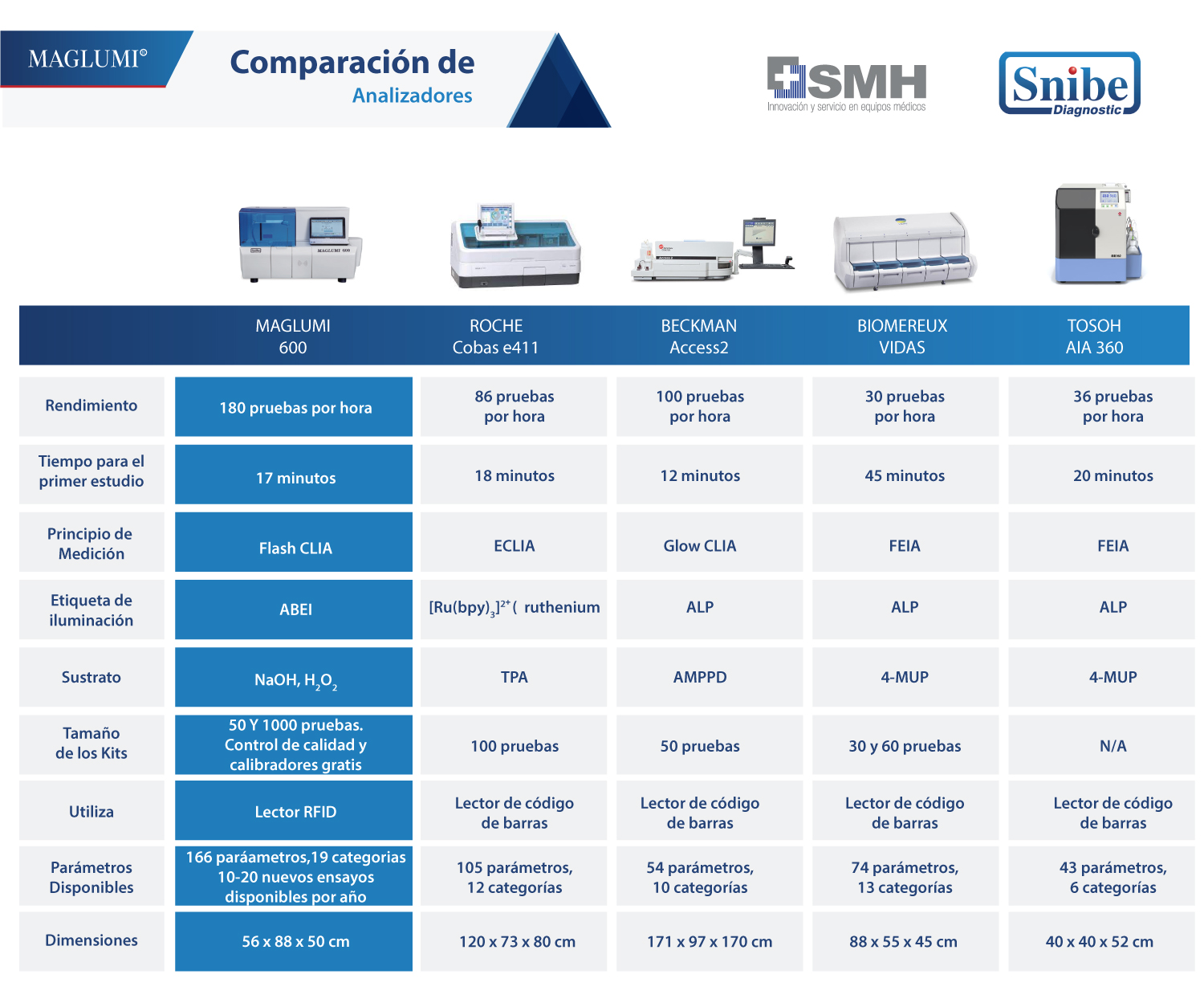 MAGLUMI®

Comparación de
Analizadores

SMH
Innovación y servicio en equipos médicos

Snibe
Diagnostic

| | MAGLUMI 600 | ROCHE Cobas e411 | BECKMAN Access2 | BIOMEREUX VIDAS | TOSOH AIA 360 |
|---|---|---|---|---|---|
| Rendimiento | 180 pruebas por hora | 86 pruebas por hora | 100 pruebas por hora | 30 pruebas por hora | 36 pruebas por hora |
| Tiempo para el primer estudio | 17 minutos | 18 minutos | 12 minutos | 45 minutos | 20 minutos |
| Principio de Medición | Flash CLIA | ECLIA | Glow CLIA | FEIA | FEIA |
| Etiqueta de iluminación | ABEI | $[Ru(bpy)_3]^{2+}$( ruthenium | ALP | ALP | ALP |
| Sustrato | NaOH, $H_2O_2$ | TPA | AMPPD | 4-MUP | 4-MUP |
| Tamaño de los Kits | 50 Y 1000 pruebas. Control de calidad y calibradores gratis | 100 pruebas | 50 pruebas | 30 y 60 pruebas | N/A |
| Utiliza | Lector RFID | Lector de código de barras | Lector de código de barras | Lector de código de barras | Lector de código de barras |
| Parámetros Disponibles | 166 paráametros,19 categorias 10-20 nuevos ensayos disponibles por año | 105 parámetros, 12 categorías | 54 parámetros, 10 categorías | 74 parámetros, 13 categorías | 43 parámetros, 6 categorías |
| Dimensiones | 56 x 88 x 50 cm | 120 x 73 x 80 cm | 171 x 97 x 170 cm | 88 x 55 x 45 cm | 40 x 40 x 52 cm |